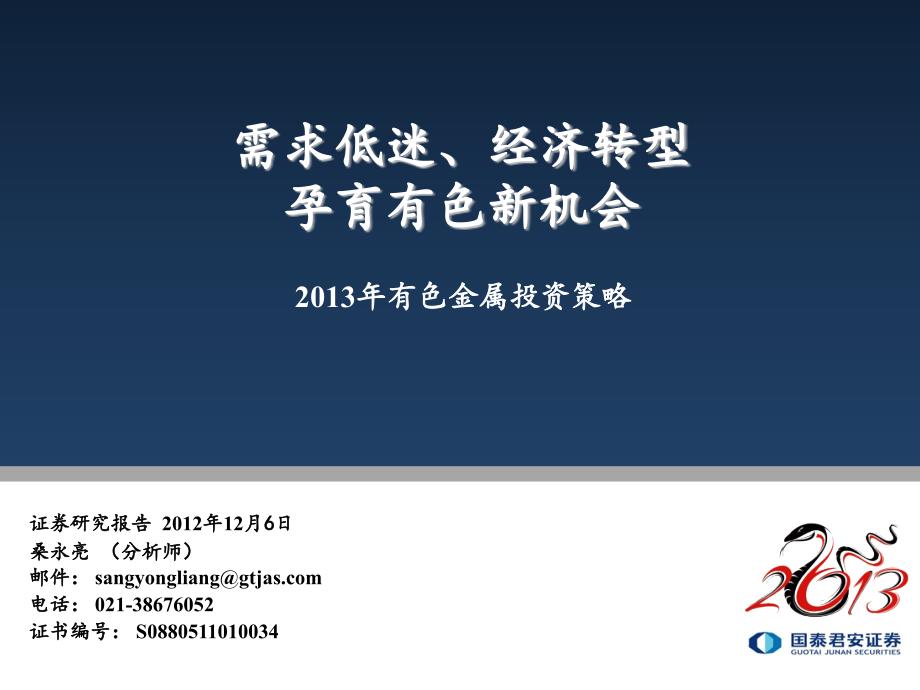 需求低迷、经济转型
孕育有色新机会

2013年有色金属投资策略

证券研究报告 2012年12月6日
桑永亮 （分析师）
邮件： sangyongliang@gtjas.com
电话： 021-38676052
证书编号： S0880511010034

2013

国泰君安证券
GUOTAI JUNAN SECURITIES